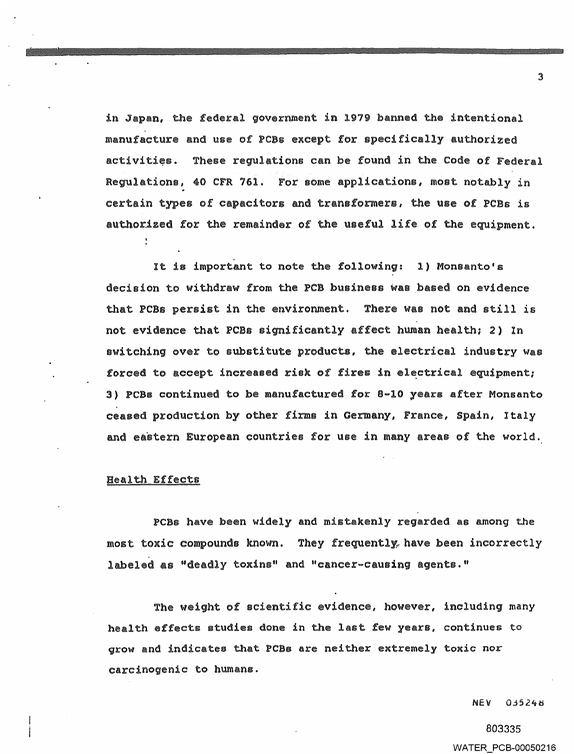 3

in Japan, the federal government in 1979 banned the intentional manufacture and use of PCBs except for specifically authorized activities. These regulations can be found in the Code of Federal Regulations, 40 CFR 761. For some applications, most notably in certain types of capacitors and transformers, the use of PCBs is authorized for the remainder of the useful life of the equipment.

It is important to note the following: 1) Monsanto's decision to withdraw from the PCB business was based on evidence that PCBs persist in the environment. There was not and still is not evidence that PCBs significantly affect human health; 2) In switching over to substitute products, the electrical industry was forced to accept increased risk of fires in electrical equipment; 3) PCBs continued to be manufactured for 8-10 years after Monsanto ceased production by other firms in Germany, France, Spain, Italy and eastern European countries for use in many areas of the world.

Health Effects

PCBs have been widely and mistakenly regarded as among the most toxic compounds known. They frequently have been incorrectly labeled as "deadly toxins" and "cancer-causing agents."

The weight of scientific evidence, however, including many health effects studies done in the last few years, continues to grow and indicates that PCBs are neither extremely toxic nor carcinogenic to humans.

NEV 035248

803335

WATER_PCB-00050216